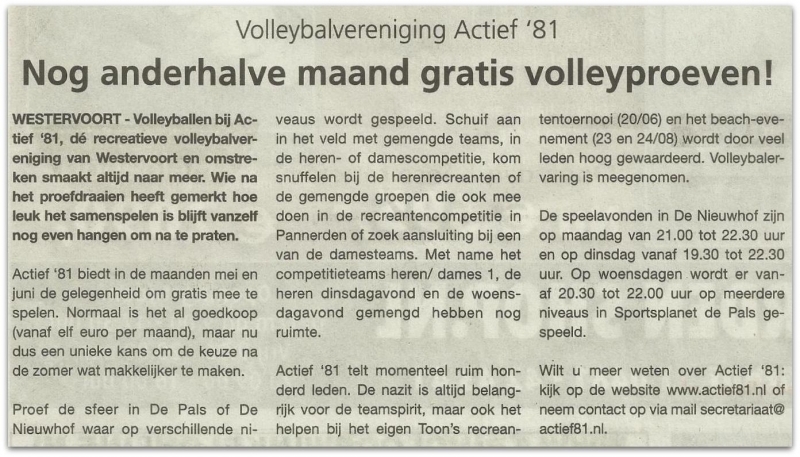 Volleybalvereniging Actief '81

Nog anderhalve maand gratis volleyproeven!

WESTERVOORT - Volleyballen bij Actief '81, dé recreatieve volleybalvereniging van Westervoort en omstreken smaakt altijd naar meer. Wie na het proefdraaien heeft gemerkt hoe leuk het samenspelen is blijft vanzelf nog even hangen om na te praten.

Actief '81 biedt in de maanden mei en juni de gelegenheid om gratis mee te spelen. Normaal is het al goedkoop (vanaf elf euro per maand), maar nu dus een unieke kans om de keuze na de zomer wat makkelijker te maken.

Proef de sfeer in De Pals of De Nieuwhof waar op verschillende niveaus wordt gespeeld. Schuif aan in het veld met gemengde teams, in de heren- of damescompetitie, kom snuffelen bij de herenrecreanten of de gemengde groepen die ook mee doen in de recreantencompetitie in Pannerden of zoek aansluiting bij een van de damesteams. Met name het competitieteams heren/ dames 1, de heren dinsdagavond en de woensdagavond gemengd hebben nog ruimte.

Actief '81 telt momenteel ruim honderd leden. De nazit is altijd belangrijk voor de teamspirit, maar ook het helpen bij het eigen Toon's recreantentoernooi (20/06) en het beach-evenement (23 en 24/08) wordt door veel leden hoog gewaardeerd. Volleybalervaring is meegenomen.

De speelavonden in De Nieuwhof zijn op maandag van 21.00 tot 22.30 uur en op dinsdag vanaf 19.30 tot 22.30 uur. Op woensdagen wordt er vanaf 20.30 tot 22.00 uur op meerdere niveaus in Sportsplanet de Pals gespeeld.

Wilt u meer weten over Actief '81: kijk op de website www.actief81.nl of neem contact op via mail secretariaat@actief81.nl.